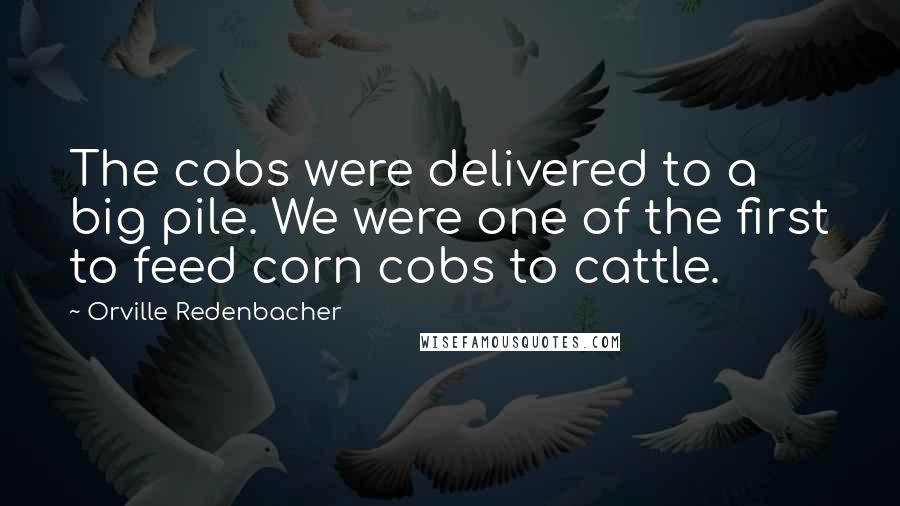 The cobs were delivered to a big pile. We were one of the first to feed corn cobs to cattle.

~ Orville Redenbacher

WISEFAMOUSQUOTES.COM